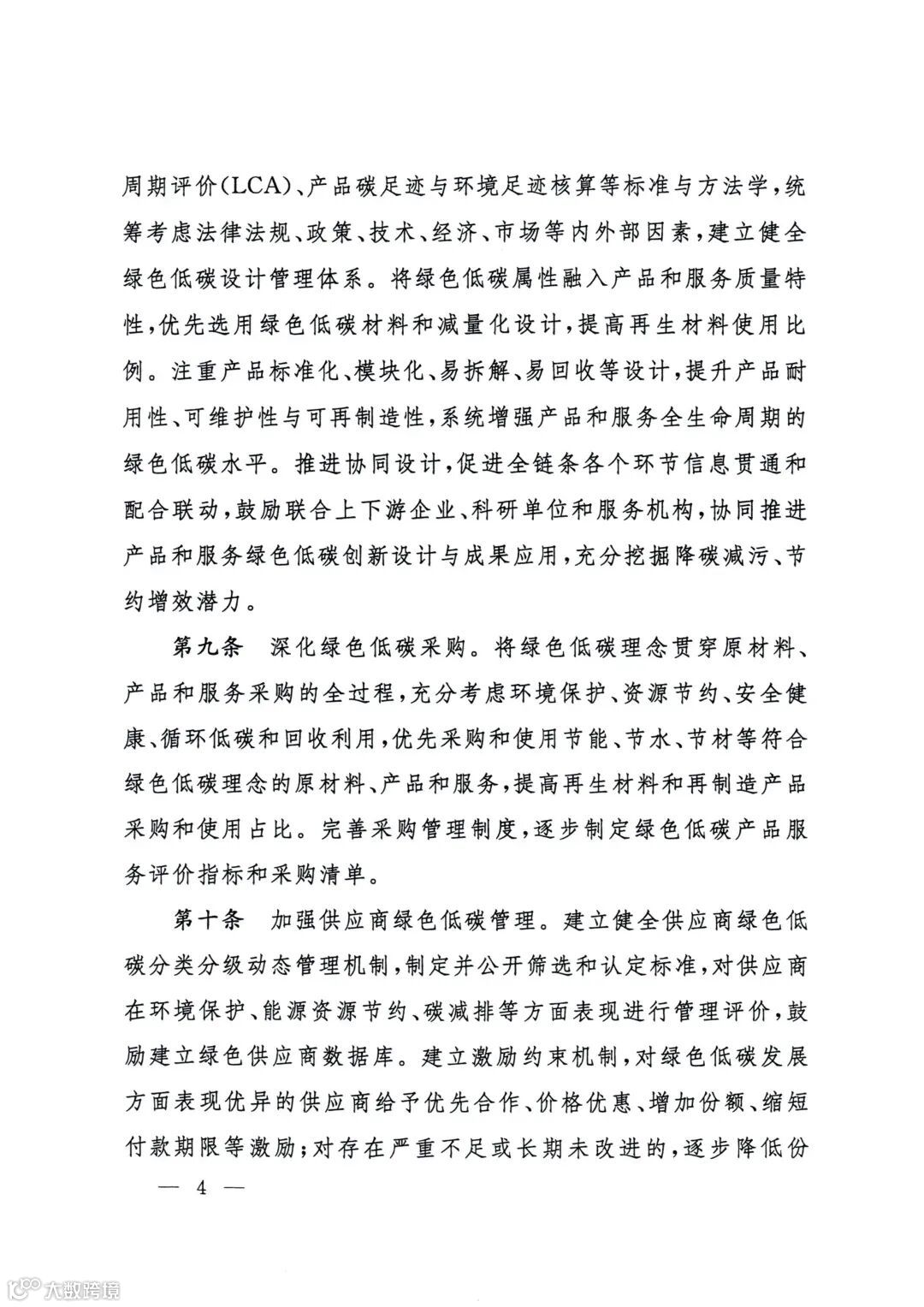 周期评价(LCA)、产品碳足迹与环境足迹核算等标准与方法学，统筹考虑法律法规、政策、技术、经济、市场等内外部因素，建立健全绿色低碳设计管理体系。将绿色低碳属性融入产品和服务质量特性，优先选用绿色低碳材料和减量化设计，提高再生材料使用比例。注重产品标准化、模块化、易拆解、易回收等设计，提升产品耐用性、可维护性与可再制造性，系统增强产品和服务全生命周期的绿色低碳水平。推进协同设计，促进全链条各个环节信息贯通和配合联动，鼓励联合上下游企业、科研单位和服务机构，协同推进产品和服务绿色低碳创新设计与成果应用，充分挖掘降碳减污、节约增效潜力。

第九条　深化绿色低碳采购。将绿色低碳理念贯穿原材料、产品和服务采购的全过程，充分考虑环境保护、资源节约、安全健康、循环低碳和回收利用，优先采购和使用节能、节水、节材等符合绿色低碳理念的原材料、产品和服务，提高再生材料和再制造产品采购和使用占比。完善采购管理制度，逐步制定绿色低碳产品服务评价指标和采购清单。

第十条　加强供应商绿色低碳管理。建立健全供应商绿色低碳分类分级动态管理机制，制定并公开筛选和认定标准，对供应商在环境保护、能源资源节约、碳减排等方面表现进行管理评价，鼓励建立绿色供应商数据库。建立激励约束机制，对绿色低碳发展方面表现优异的供应商给予优先合作、价格优惠、增加份额、缩短付款期限等激励；对存在严重不足或长期未改进的，逐步降低份

— 4 —

大数跨境